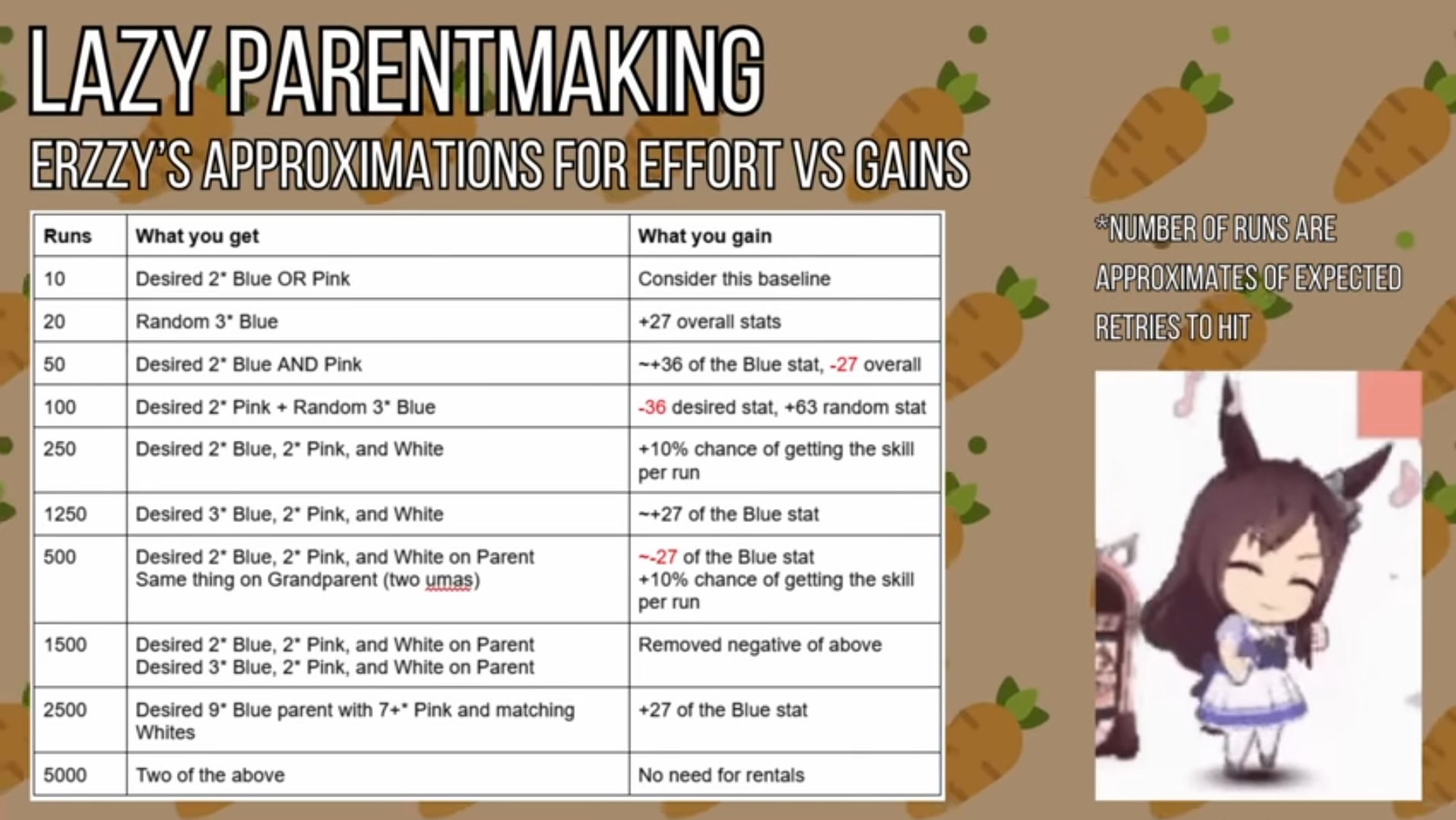 LAZY PARENTMAKING

ERZZY'S APPROXIMATIONS FOR EFFORT VS GAINS

| Runs | What you get | What you gain |
|---|---|---|
| 10 | Desired 2* Blue OR Pink | Consider this baseline |
| 20 | Random 3* Blue | +27 overall stats |
| 50 | Desired 2* Blue AND Pink | ~+36 of the Blue stat, -27 overall |
| 100 | Desired 2* Pink + Random 3* Blue | -36 desired stat, +63 random stat |
| 250 | Desired 2* Blue, 2* Pink, and White | +10% chance of getting the skill per run |
| 1250 | Desired 3* Blue, 2* Pink, and White | ~+27 of the Blue stat |
| 500 | Desired 2* Blue, 2* Pink, and White on Parent Same thing on Grandparent (two umas) | ~-27 of the Blue stat +10% chance of getting the skill per run |
| 1500 | Desired 2* Blue, 2* Pink, and White on Parent Desired 3* Blue, 2* Pink, and White on Parent | Removed negative of above |
| 2500 | Desired 9* Blue parent with 7+* Pink and matching Whites | +27 of the Blue stat |
| 5000 | Two of the above | No need for rentals |

*NUMBER OF RUNS ARE APPROXIMATES OF EXPECTED RETRIES TO HIT